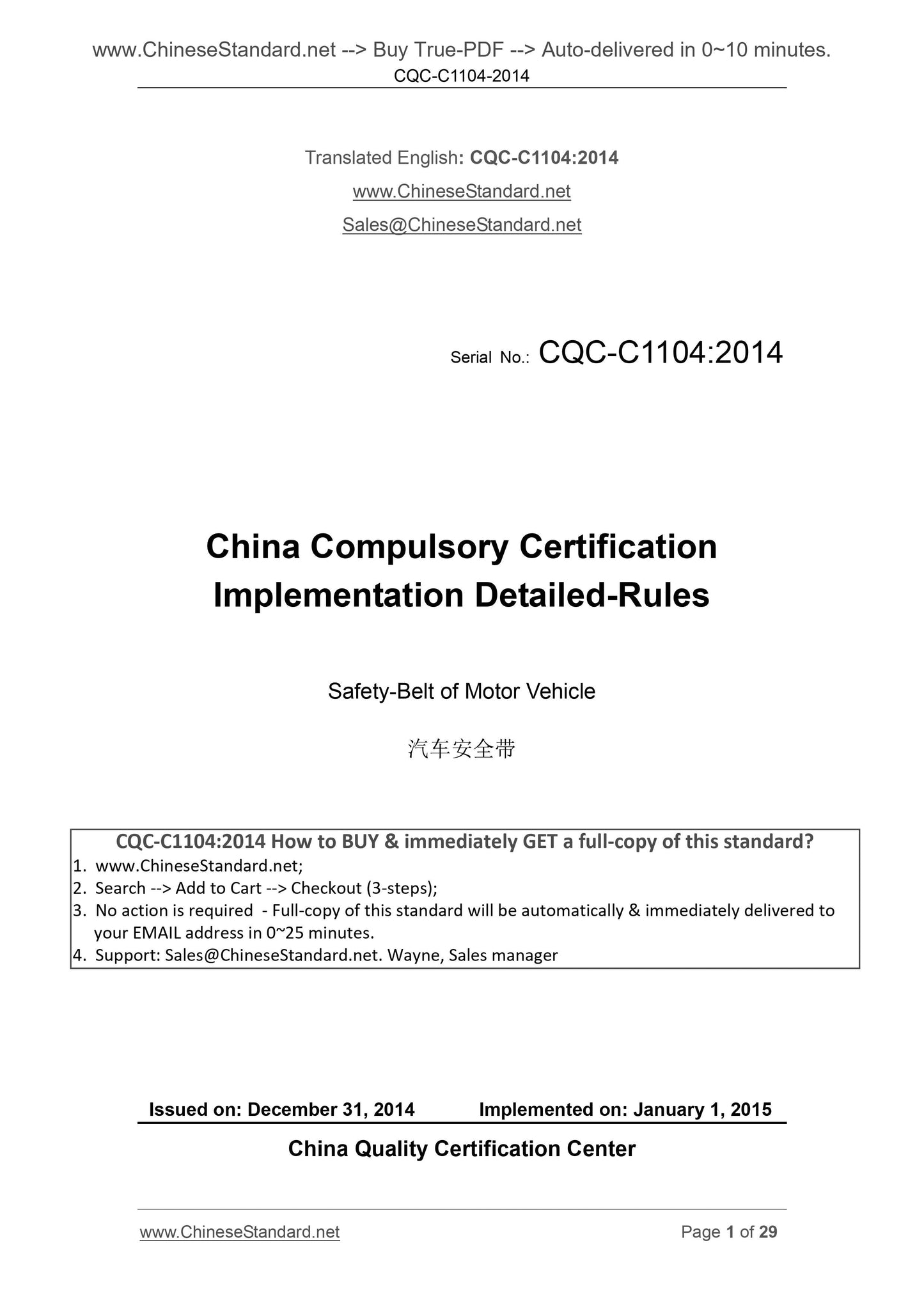 www.ChineseStandard.net --> Buy True-PDF --> Auto-delivered in 0~10 minutes.
CQC-C1104-2014

Translated English: CQC-C1104:2014
www.ChineseStandard.net
Sales@ChineseStandard.net

Serial No.: CQC-C1104:2014

China Compulsory Certification Implementation Detailed-Rules

Safety-Belt of Motor Vehicle

汽车安全带

CQC-C1104:2014 How to BUY & immediately GET a full-copy of this standard?
1. www.ChineseStandard.net;
2. Search --> Add to Cart --> Checkout (3-steps);
3. No action is required - Full-copy of this standard will be automatically & immediately delivered to your EMAIL address in 0~25 minutes.
4. Support: Sales@ChineseStandard.net. Wayne, Sales manager

Issued on: December 31, 2014 Implemented on: January 1, 2015

China Quality Certification Center

www.ChineseStandard.net Page 1 of 29